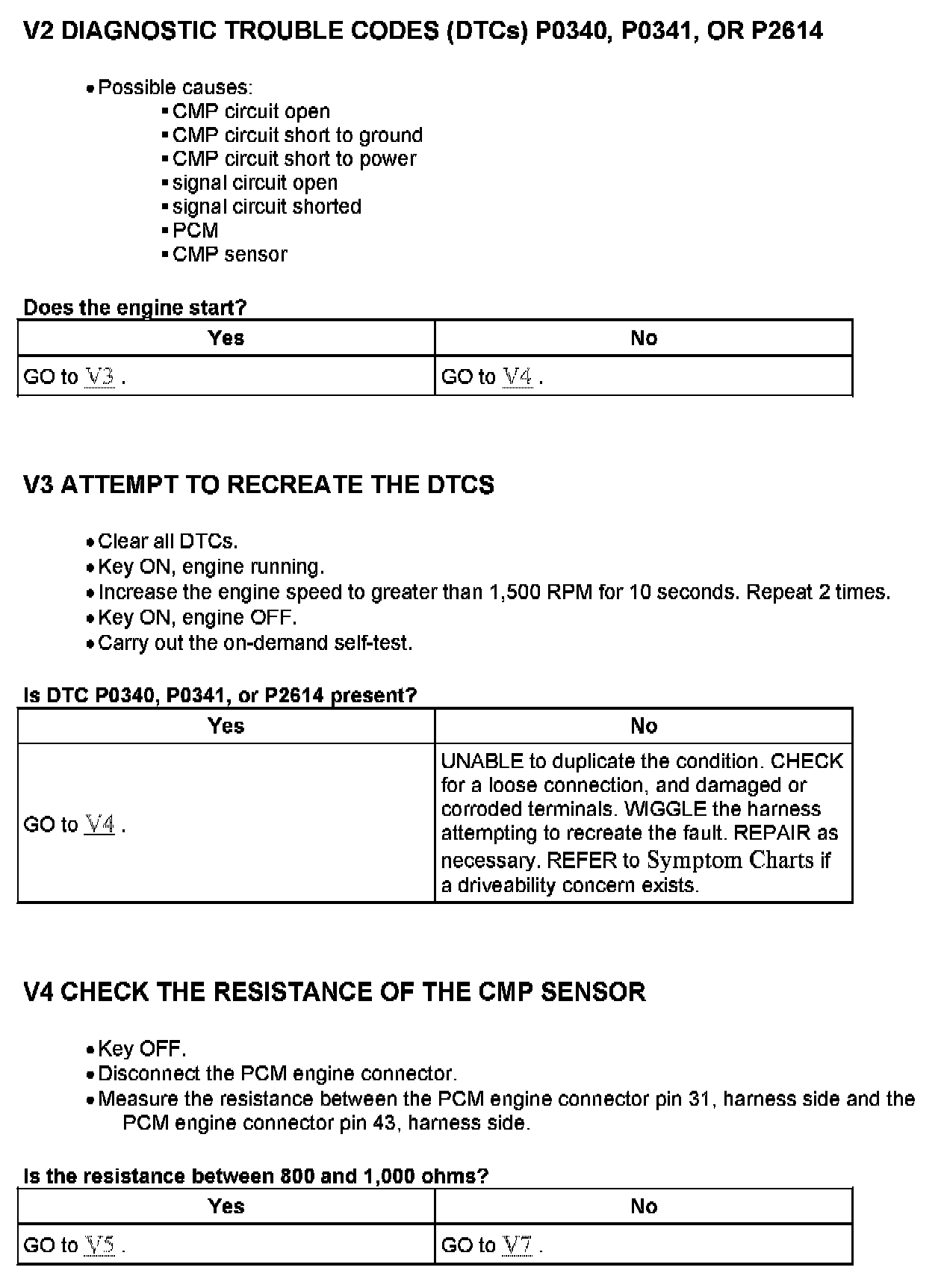 V2 DIAGNOSTIC TROUBLE CODES (DTCs) P0340, P0341, OR P2614

• Possible causes:
▪ CMP circuit open
▪ CMP circuit short to ground
▪ CMP circuit short to power
▪ signal circuit open
▪ signal circuit shorted
▪ PCM
▪ CMP sensor

Does the engine start?

| Yes | No |
|---|---|
| GO to V3 . | GO to V4 . |

V3 ATTEMPT TO RECREATE THE DTCS

• Clear all DTCs.
• Key ON, engine running.
• Increase the engine speed to greater than 1,500 RPM for 10 seconds. Repeat 2 times.
• Key ON, engine OFF.
• Carry out the on-demand self-test.

Is DTC P0340, P0341, or P2614 present?

| Yes | No |
|---|---|
| GO to V4 . | UNABLE to duplicate the condition. CHECK for a loose connection, and damaged or corroded terminals. WIGGLE the harness attempting to recreate the fault. REPAIR as necessary. REFER to Symptom Charts if a driveability concern exists. |

V4 CHECK THE RESISTANCE OF THE CMP SENSOR

• Key OFF.
• Disconnect the PCM engine connector.
• Measure the resistance between the PCM engine connector pin 31, harness side and the PCM engine connector pin 43, harness side.

Is the resistance between 800 and 1,000 ohms?

| Yes | No |
|---|---|
| GO to V5 . | GO to V7 . |